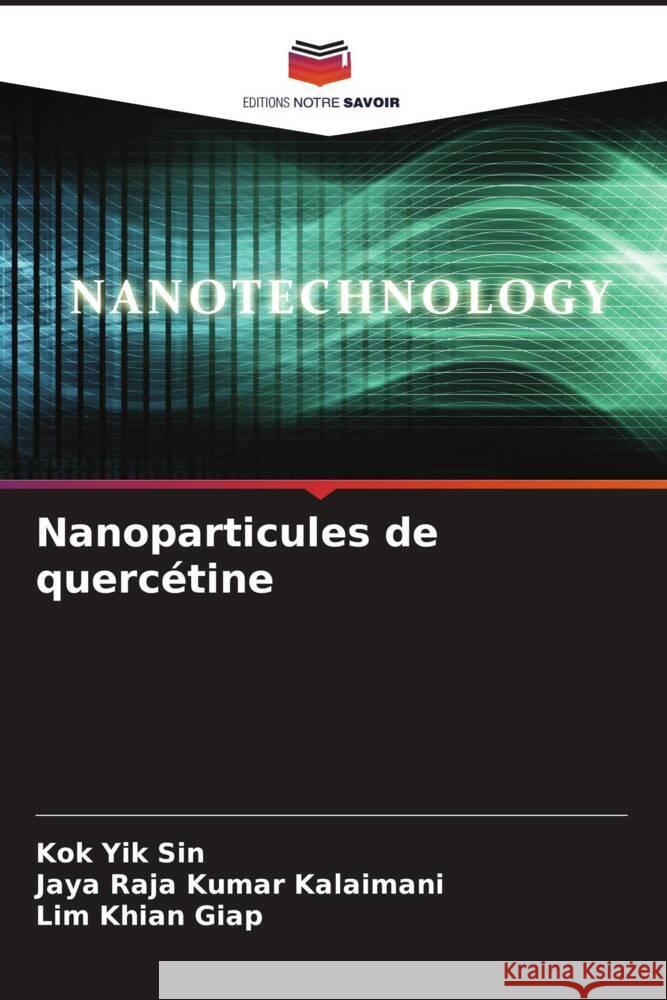 EDITIONS NOTRE SAVOIR

NANOTECHNOLOGY

Nanoparticules de quercétine

Kok Yik Sin
Jaya Raja Kumar Kalaimani
Lim Khian Giap